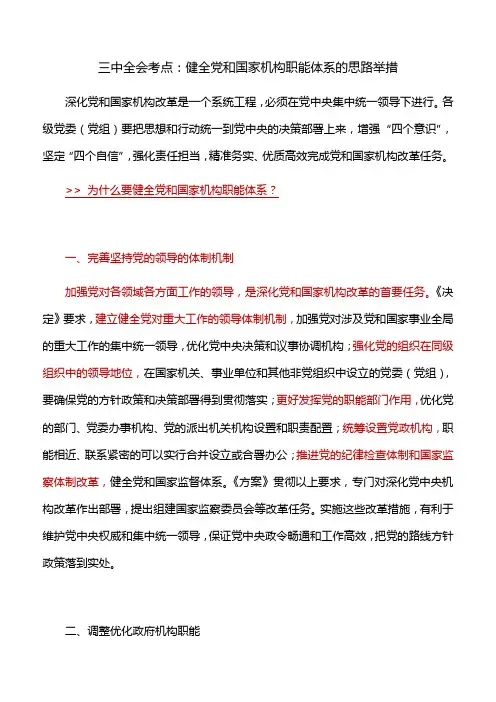 三中全会考点：健全党和国家机构职能体系的思路举措

深化党和国家机构改革是一个系统工程，必须在党中央集中统一领导下进行。各级党委（党组）要把思想和行动统一到党中央的决策部署上来，增强“四个意识”，坚定“四个自信”，强化责任担当，精准务实、优质高效完成党和国家机构改革任务。

>> 为什么要健全党和国家机构职能体系？

一、完善坚持党的领导的体制机制

加强党对各领域各方面工作的领导，是深化党和国家机构改革的首要任务。《决定》要求，建立健全党对重大工作的领导体制机制，加强党对涉及党和国家事业全局的重大工作的集中统一领导，优化党中央决策和议事协调机构；强化党的组织在同级组织中的领导地位，在国家机关、事业单位和其他非党组织中设立的党委（党组），要确保党的方针政策和决策部署得到贯彻落实；更好发挥党的职能部门作用，优化党的部门、党委办事机构、党的派出机关机构设置和职责配置；统筹设置党政机构，职能相近、联系紧密的可以实行合并设立或合署办公；推进党的纪律检查体制和国家监察体制改革，健全党和国家监督体系。《方案》贯彻以上要求，专门对深化党中央机构改革作出部署，提出组建国家监察委员会等改革任务。实施这些改革措施，有利于维护党中央权威和集中统一领导，保证党中央政令畅通和工作高效，把党的路线方针政策落到实处。

二、调整优化政府机构职能